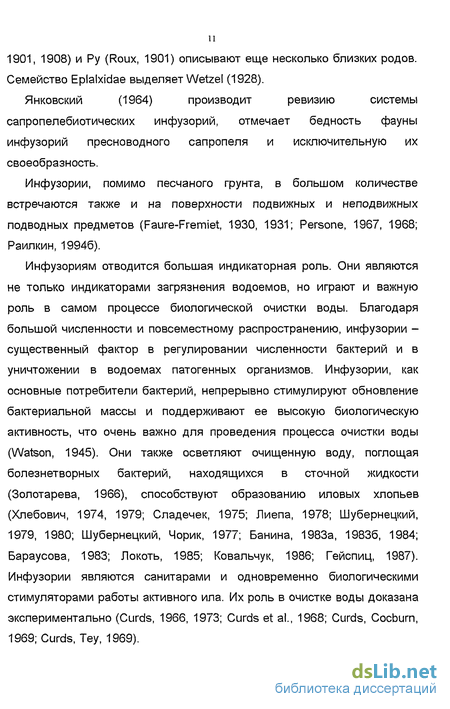 11

1901, 1908) и Ру (Roux, 1901) описывают еще несколько близких родов. Семейство Eplalxidae выделяет Wetzel (1928).

Янковский (1964) производит ревизию системы сапропелебиотических инфузорий, отмечает бедность фауны инфузорий пресноводного сапропеля и исключительную их своеобразность.

Инфузории, помимо песчаного грунта, в большом количестве встречаются также и на поверхности подвижных и неподвижных подводных предметов (Faure-Fremiet, 1930, 1931; Persone, 1967, 1968; Раилкин, 1994б).

Инфузориям отводится большая индикаторная роль. Они являются не только индикаторами загрязнения водоемов, но играют и важную роль в самом процессе биологической очистки воды. Благодаря большой численности и повсеместному распространению, инфузории – существенный фактор в регулировании численности бактерий и в уничтожении в водоемах патогенных организмов. Инфузории, как основные потребители бактерий, непрерывно стимулируют обновление бактериальной массы и поддерживают ее высокую биологическую активность, что очень важно для проведения процесса очистки воды (Watson, 1945). Они также осветляют очищенную воду, поглощая болезнетворных бактерий, находящихся в сточной жидкости (Золотарева, 1966), способствуют образованию иловых хлопьев (Хлебович, 1974, 1979; Сладечек, 1975; Лиепа, 1978; Шубернецкий, 1979, 1980; Шубернецкий, Чорик, 1977; Банина, 1983а, 1983б, 1984; Бараусова, 1983; Локоть, 1985; Ковальчук, 1986; Гейспиц, 1987). Инфузории являются санитарами и одновременно биологическими стимуляторами работы активного ила. Их роль в очистке воды доказана экспериментально (Curds, 1966, 1973; Curds et al., 1968; Curds, Cocburn, 1969; Curds, Tey, 1969).

dsLib.net
библиотека диссертаций